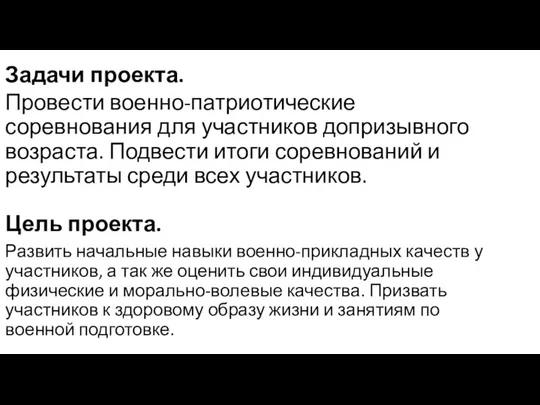 Задачи проекта.

Провести военно-патриотические соревнования для участников допризывного возраста. Подвести итоги соревнований и результаты среди всех участников.

Цель проекта.

Развить начальные навыки военно-прикладных качеств у участников, а так же оценить свои индивидуальные физические и морально-волевые качества. Призвать участников к здоровому образу жизни и занятиям по военной подготовке.